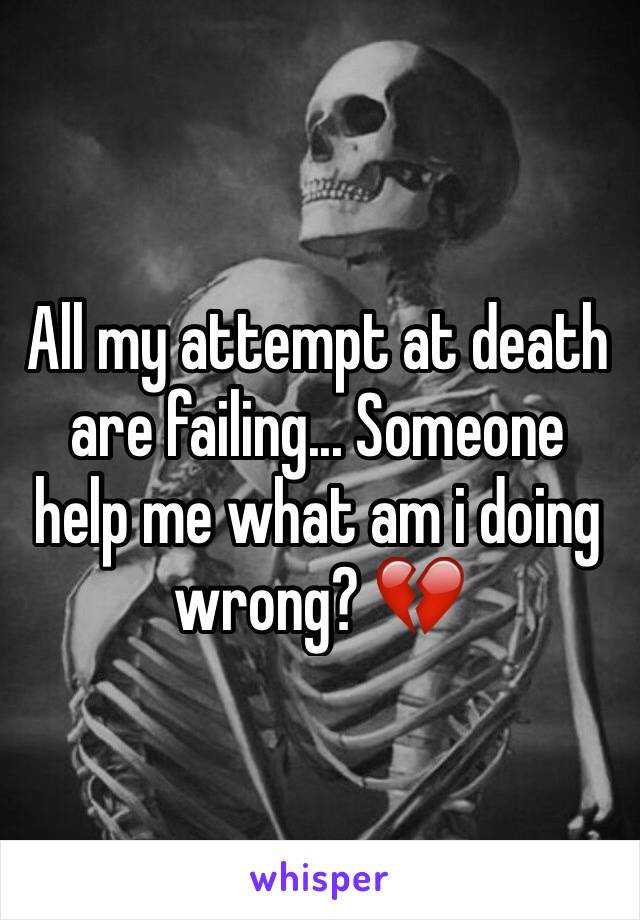 All my attempt at death are failing... Someone help me what am i doing wrong? 💔

whisper